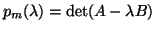 $p_m(\lambda) = \det(A - \lambda B)$